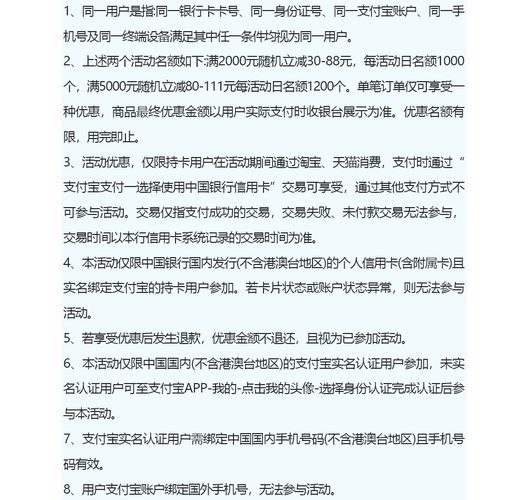 1、同一用户是指:同一银行卡卡号、同一身份证号、同一支付宝账户、同一手机号及同一终端设备满足其中任一条件均视为同一用户。

2、上述两个活动名额如下:满2000元随机立减30-88元，每活动日名额1000个，满5000元随机立减80-111元每活动日名额1200个。单笔订单仅可享受一种优惠，商品最终优惠金额以用户实际支付时收银台展示为准。优惠名额有限，用完即止。

3、活动优惠，仅限持卡用户在活动期间通过淘宝、天猫消费，支付时通过“支付宝支付一选择使用中国银行信用卡”交易可享受，通过其他支付方式不可参与活动。交易仅指支付成功的交易，交易失败、未付款交易无法参与，交易时间以本行信用卡系统记录的交易时间为准。

4、本活动仅限中国银行国内发行(不含港澳台地区)的个人信用卡(含附属卡)且实名绑定支付宝的持卡用户参加。若卡片状态或账户状态异常，则无法参与活动。

5、若享受优惠后发生退款，优惠金额不退还，且视为已参加活动。

6、本活动仅限中国国内(不含港澳台地区)的支付宝实名认证用户参加，未实名认证用户可至支付宝APP-我的-点击我的头像-选择身份认证完成认证后参与本活动。

7、支付宝实名认证用户需绑定中国国内手机号码(不含港澳台地区)且手机号码有效。

8、用户支付宝账户绑定国外手机号，无法参与活动。